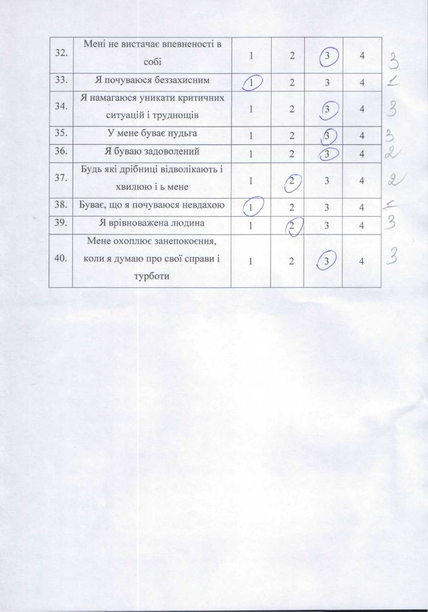 | 32. | Мені не вистачає впевненості в собі | 1 | 2 | 3 | 4 | 3 |
|---|---|---|---|---|---|---|
| 33. | Я почуваюся беззахисним | 1 | 2 | 3 | 4 | 1 |
| 34. | Я намагаюся уникати критичних ситуацій і труднощів | 1 | 2 | 3 | 4 | 3 |
| 35. | У мене буває нудьга | 1 | 2 | 3 | 4 | 3 |
| 36. | Я буваю задоволений | 1 | 2 | 3 | 4 | 2 |
| 37. | Будь які дрібниці відволікають і хвилюю і ь мене | 1 | 2 | 3 | 4 | 2 |
| 38. | Буває, що я почуваюся невдахою | 1 | 2 | 3 | 4 | 1 |
| 39. | Я врівноважена людина | 1 | 2 | 3 | 4 | 3 |
| 40. | Мене охоплює занепокоєння, коли я думаю про свої справи і турботи | 1 | 2 | 3 | 4 | 3 |